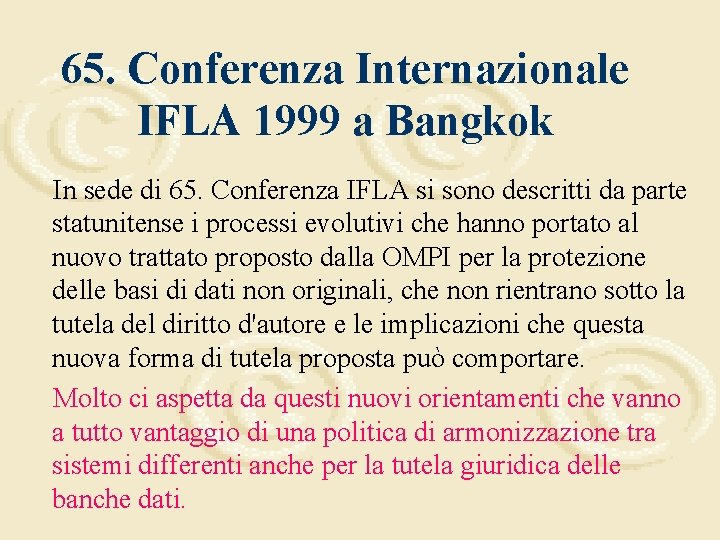 65. Conferenza Internazionale IFLA 1999 a Bangkok

In sede di 65. Conferenza IFLA si sono descritti da parte statunitense i processi evolutivi che hanno portato al nuovo trattato proposto dalla OMPI per la protezione delle basi di dati non originali, che non rientrano sotto la tutela del diritto d'autore e le implicazioni che questa nuova forma di tutela proposta può comportare.

Molto ci aspetta da questi nuovi orientamenti che vanno a tutto vantaggio di una politica di armonizzazione tra sistemi differenti anche per la tutela giuridica delle banche dati.